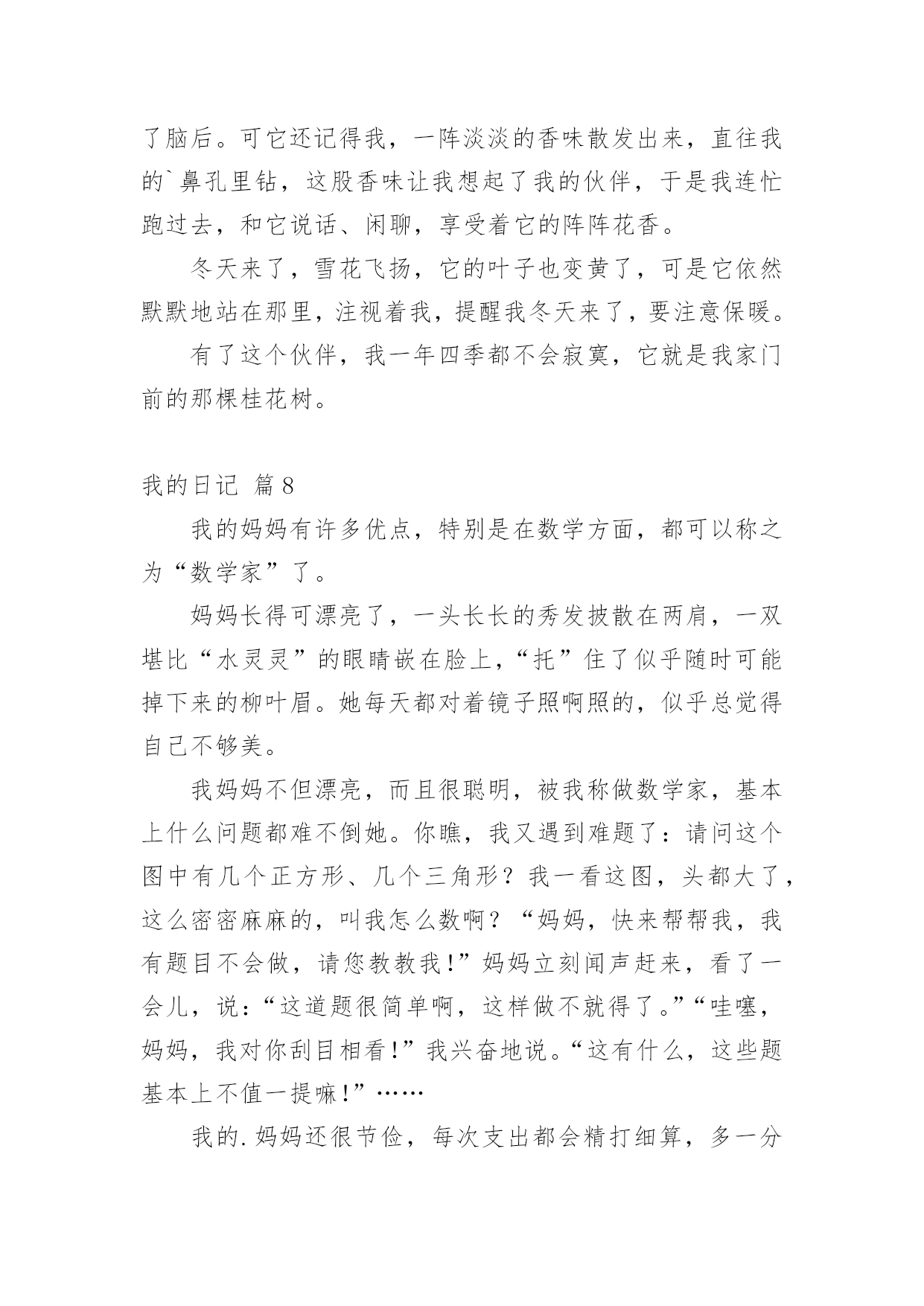 了脑后。可它还记得我，一阵淡淡的香味散发出来，直往我的`鼻孔里钻，这股香味让我想起了我的伙伴，于是我连忙跑过去，和它说话、闲聊，享受着它的阵阵花香。

冬天来了，雪花飞扬，它的叶子也变黄了，可是它依然默默地站在那里，注视着我，提醒我冬天来了，要注意保暖。

有了这个伙伴，我一年四季都不会寂寞，它就是我家门前的那棵桂花树。

我的日记 篇8

我的妈妈有许多优点，特别是在数学方面，都可以称之为“数学家”了。

妈妈长得可漂亮了，一头长长的秀发披散在两肩，一双堪比“水灵灵”的眼睛嵌在脸上，“托”住了似乎随时可能掉下来的柳叶眉。她每天都对着镜子照啊照的，似乎总觉得自己不够美。

我妈妈不但漂亮，而且很聪明，被我称做数学家，基本上什么问题都难不倒她。你瞧，我又遇到难题了：请问这个图中有几个正方形、几个三角形？我一看这图，头都大了，这么密密麻麻的，叫我怎么数啊？“妈妈，快来帮帮我，我有题目不会做，请您教教我！”妈妈立刻闻声赶来，看了一会儿，说：“这道题很简单啊，这样做不就得了。”“哇噻，妈妈，我对你刮目相看！”我兴奋地说。“这有什么，这些题基本上不值一提嘛！”……

我的.妈妈还很节俭，每次支出都会精打细算，多一分